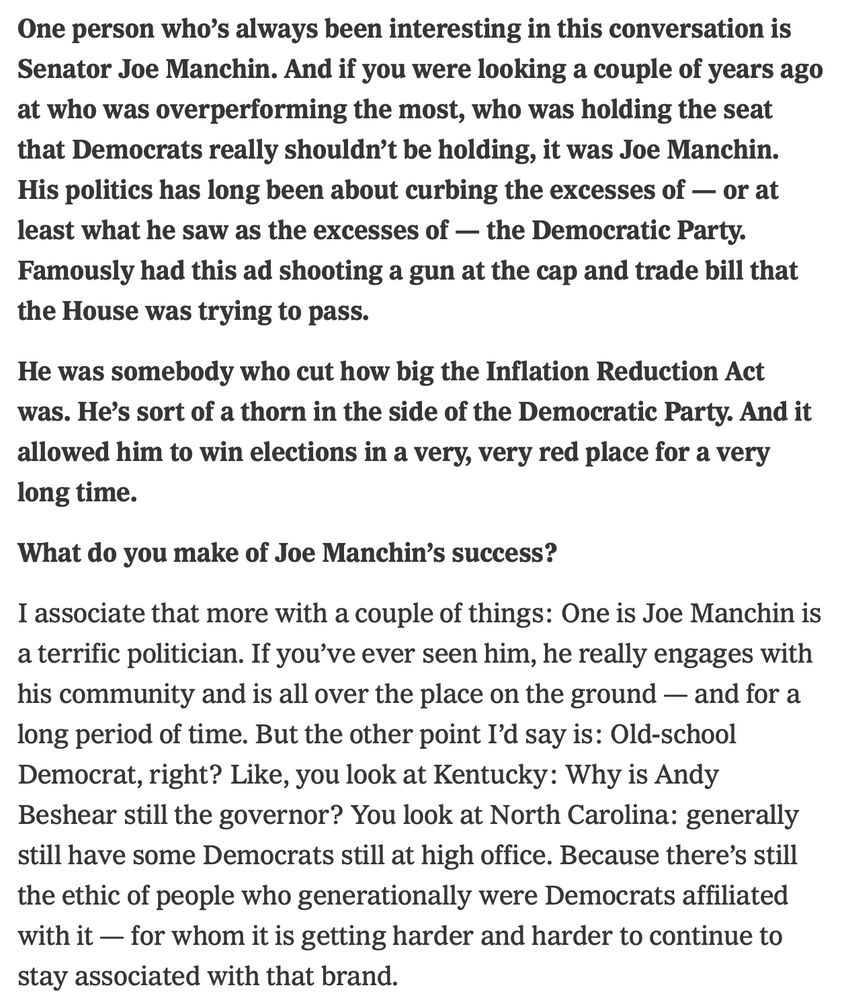 One person who's always been interesting in this conversation is Senator Joe Manchin. And if you were looking a couple of years ago at who was overperforming the most, who was holding the seat that Democrats really shouldn't be holding, it was Joe Manchin. His politics has long been about curbing the excesses of — or at least what he saw as the excesses of — the Democratic Party. Famously had this ad shooting a gun at the cap and trade bill that the House was trying to pass.

He was somebody who cut how big the Inflation Reduction Act was. He's sort of a thorn in the side of the Democratic Party. And it allowed him to win elections in a very, very red place for a very long time.

What do you make of Joe Manchin's success?

I associate that more with a couple of things: One is Joe Manchin is a terrific politician. If you've ever seen him, he really engages with his community and is all over the place on the ground — and for a long period of time. But the other point I'd say is: Old-school Democrat, right? Like, you look at Kentucky: Why is Andy Beshear still the governor? You look at North Carolina: generally still have some Democrats still at high office. Because there's still the ethic of people who generationally were Democrats affiliated with it — for whom it is getting harder and harder to continue to stay associated with that brand.